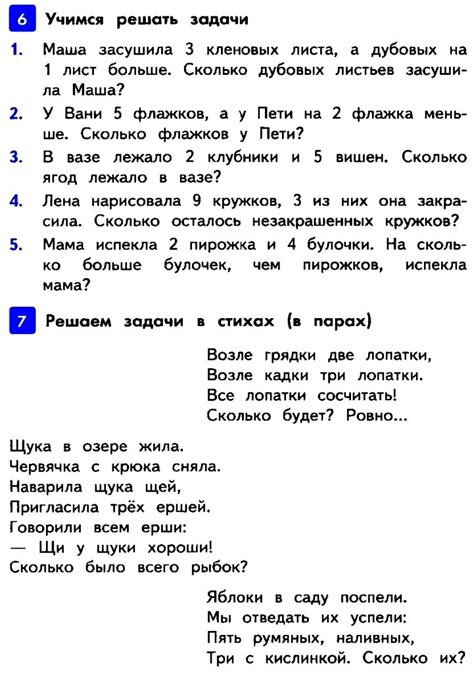 6 Учимся решать задачи

1. Маша засушила 3 кленовых листа, а дубовых на 1 лист больше. Сколько дубовых листьев засушила Маша?

2. У Вани 5 флажков, а у Пети на 2 флажка меньше. Сколько флажков у Пети?

3. В вазе лежало 2 клубники и 5 вишен. Сколько ягод лежало в вазе?

4. Лена нарисовала 9 кружков, 3 из них она закрасила. Сколько осталось незакрашенных кружков?

5. Мама испекла 2 пирожка и 4 булочки. На сколько больше булочек, чем пирожков, испекла мама?

7 Решаем задачи в стихах (в парах)

Возле грядки две лопатки,
Возле кадки три лопатки.
Все лопатки сосчитать!
Сколько будет? Ровно...

Щука в озере жила.
Червячка с крюка сняла.
Наварила щука щей,
Пригласила трёх ершей.
Говорили всем ерши:
— Щи у щуки хороши!
Сколько было всего рыбок?

Яблоки в саду поспели.
Мы отведать их успели:
Пять румяных, наливных,
Три с кислинкой. Сколько их?